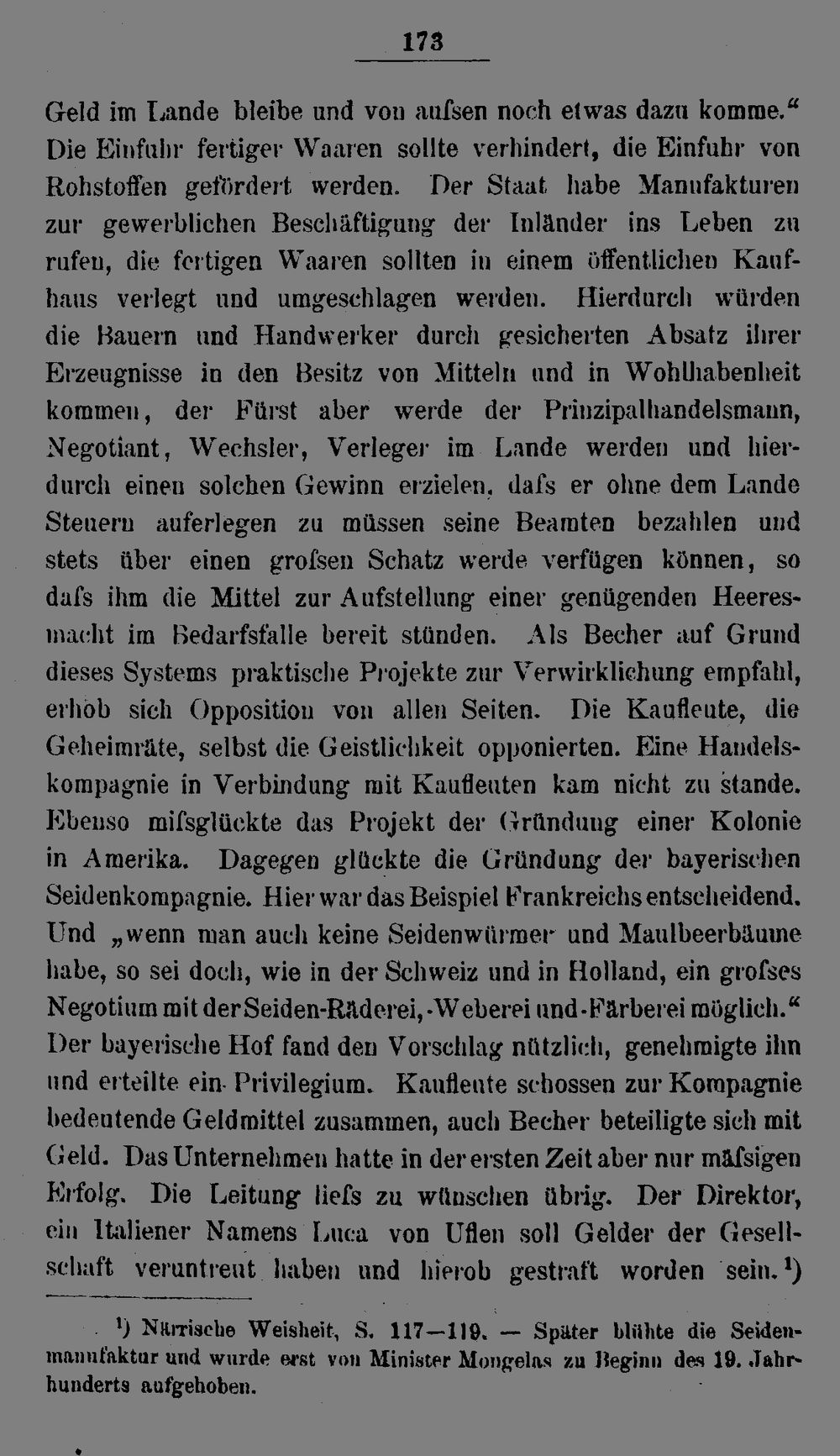 173

Geld im Lande bleibe und von aufsen noch etwas dazu komme.“ Die Einfuhr fertiger Waaren sollte verhindert, die Einfuhr von Rohstoffen gefördert werden. Der Staat habe Manufakturen zur gewerblichen Beschäftigung der Inländer ins Leben zu rufen, die fertigen Waaren sollten in einem öffentlichen Kaufhaus verlegt und umgeschlagen werden. Hierdurch würden die Bauern und Handwerker durch gesicherten Absatz ihrer Erzeugnisse in den Besitz von Mitteln und in Wohlhabenheit kommen, der Fürst aber werde der Prinzipalhandelsmann, Negotiant, Wechsler, Verleger im Lande werden und hierdurch einen solchen Gewinn erzielen, dafs er ohne dem Lande Steuern auferlegen zu müssen seine Beamten bezahlen und stets über einen grofsen Schatz werde verfügen können, so dafs ihm die Mittel zur Aufstellung einer genügenden Heeresmacht im Bedarfsfalle bereit stünden. Als Becher auf Grund dieses Systems praktische Projekte zur Verwirklichung empfahl, erhob sich Opposition von allen Seiten. Die Kaufleute, die Geheimräte, selbst die Geistlichkeit opponierten. Eine Handelskompagnie in Verbindung mit Kaufleuten kam nicht zu stande. Ebenso mifsglückte das Projekt der Gründung einer Kolonie in Amerika. Dagegen glückte die Gründung der bayerischen Seidenkompagnie. Hier war das Beispiel Frankreichs entscheidend. Und „wenn man auch keine Seidenwürmer und Maulbeerbäume habe, so sei doch, wie in der Schweiz und in Holland, ein grofses Negotium mit der Seiden-Räderei, -Weberei und -Färberei möglich.“ Der bayerische Hof fand den Vorschlag nützlich, genehmigte ihn und erteilte ein Privilegium. Kaufleute schossen zur Kompagnie bedeutende Geldmittel zusammen, auch Becher beteiligte sich mit Geld. Das Unternehmen hatte in der ersten Zeit aber nur mäfsigen Erfolg. Die Leitung liefs zu wünschen übrig. Der Direktor, ein Italiener Namens Luca von Uflen soll Gelder der Gesellschaft veruntreut haben und hierob gestraft worden sein.¹)

¹) Närrische Weisheit, S. 117—119. — Später blühte die Seidenmanufaktur und wurde erst von Minister Mongelas zu Beginn des 19. Jahrhunderts aufgehoben.